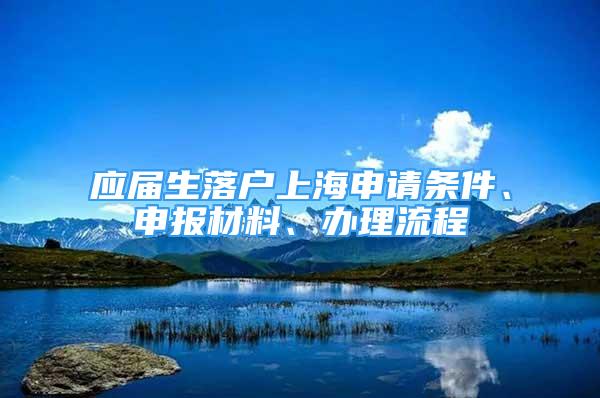 应届生落户上海申请条件、申报材料、办理流程